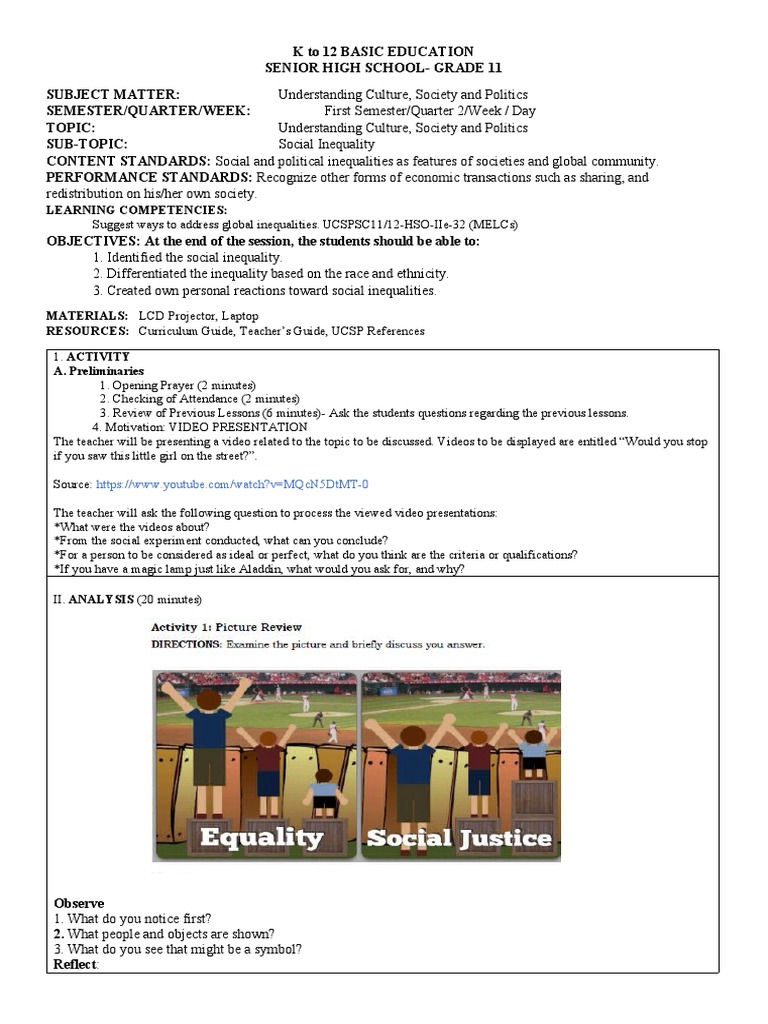 K to 12 BASIC EDUCATION
SENIOR HIGH SCHOOL- GRADE 11

SUBJECT MATTER: Understanding Culture, Society and Politics
SEMESTER/QUARTER/WEEK: First Semester/Quarter 2/Week / Day
TOPIC: Understanding Culture, Society and Politics
SUB-TOPIC: Social Inequality
CONTENT STANDARDS: Social and political inequalities as features of societies and global community.
PERFORMANCE STANDARDS: Recognize other forms of economic transactions such as sharing, and redistribution on his/her own society.
LEARNING COMPETENCIES:
Suggest ways to address global inequalities. UCSPSC11/12-HSO-IIe-32 (MELCs)
OBJECTIVES: At the end of the session, the students should be able to:
1. Identified the social inequality.
2. Differentiated the inequality based on the race and ethnicity.
3. Created own personal reactions toward social inequalities.

MATERIALS: LCD Projector, Laptop
RESOURCES: Curriculum Guide, Teacher's Guide, UCSP References

1. ACTIVITY
A. Preliminaries
1. Opening Prayer (2 minutes)
2. Checking of Attendance (2 minutes)
3. Review of Previous Lessons (6 minutes)- Ask the students questions regarding the previous lessons.
4. Motivation: VIDEO PRESENTATION
The teacher will be presenting a video related to the topic to be discussed. Videos to be displayed are entitled "Would you stop if you saw this little girl on the street?".

Source: https://www.youtube.com/watch?v=MQcN5DtMT-0

The teacher will ask the following question to process the viewed video presentations:
*What were the videos about?
*From the social experiment conducted, what can you conclude?
*For a person to be considered as ideal or perfect, what do you think are the criteria or qualifications?
*If you have a magic lamp just like Aladdin, what would you ask for, and why?

II. ANALYSIS (20 minutes)

Activity 1: Picture Review
DIRECTIONS: Examine the picture and briefly discuss you answer.

Equality
Social Justice

Observe
1. What do you notice first?
2. What people and objects are shown?
3. What do you see that might be a symbol?
Reflect: